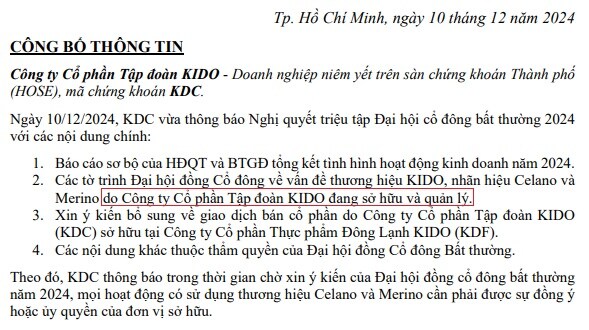 Tp. Hồ Chí Minh, ngày 10 tháng 12 năm 2024

CÔNG BỐ THÔNG TIN

Công ty Cổ phần Tập đoàn KIDO - Doanh nghiệp niêm yết trên sàn chứng khoán Thành phố (HOSE), mã chứng khoán KDC.

Ngày 10/12/2024, KDC vừa thông báo Nghị quyết triệu tập Đại hội cổ đông bất thường 2024 với các nội dung chính:

1. Báo cáo sơ bộ của HĐQT và BTGĐ tổng kết tình hình hoạt động kinh doanh năm 2024.
2. Các tờ trình Đại hội đồng Cổ đông về vấn đề thương hiệu KIDO, nhãn hiệu Celano và Merino do Công ty Cổ phần Tập đoàn KIDO đang sở hữu và quản lý.
3. Xin ý kiến bổ sung về giao dịch bán cổ phần do Công ty Cổ phần Tập đoàn KIDO (KDC) sở hữu tại Công ty Cổ phần Thực phẩm Đông Lạnh KIDO (KDF).
4. Các nội dung khác thuộc thẩm quyền của Đại hội đồng Cổ đông Bất thường.

Theo đó, KDC thông báo trong thời gian chờ xin ý kiến của Đại hội đồng cổ đông bất thường năm 2024, mọi hoạt động có sử dụng thương hiệu Celano và Merino cần phải được sự đồng ý hoặc ủy quyền của đơn vị sở hữu.